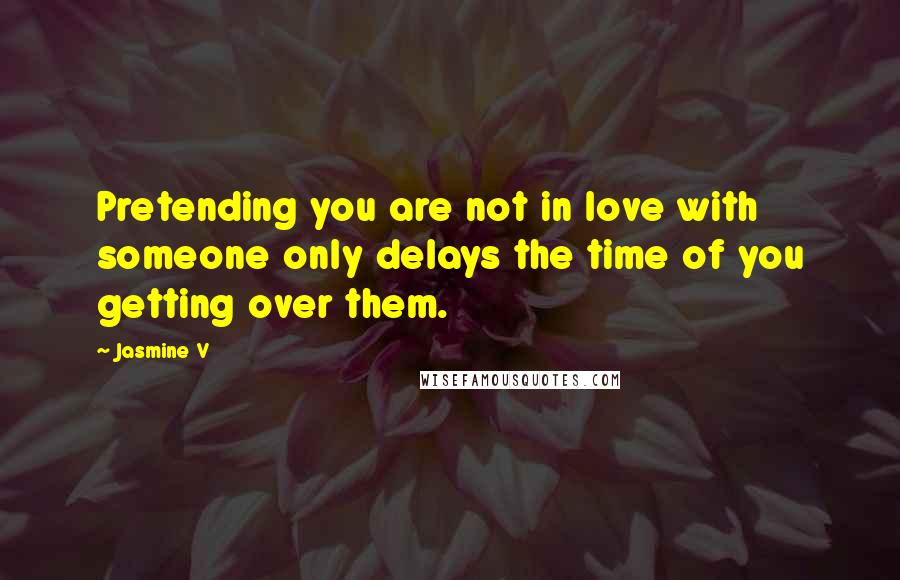 Pretending you are not in love with someone only delays the time of you getting over them.

- Jasmine V

WISEFAMOUSQUOTES.COM